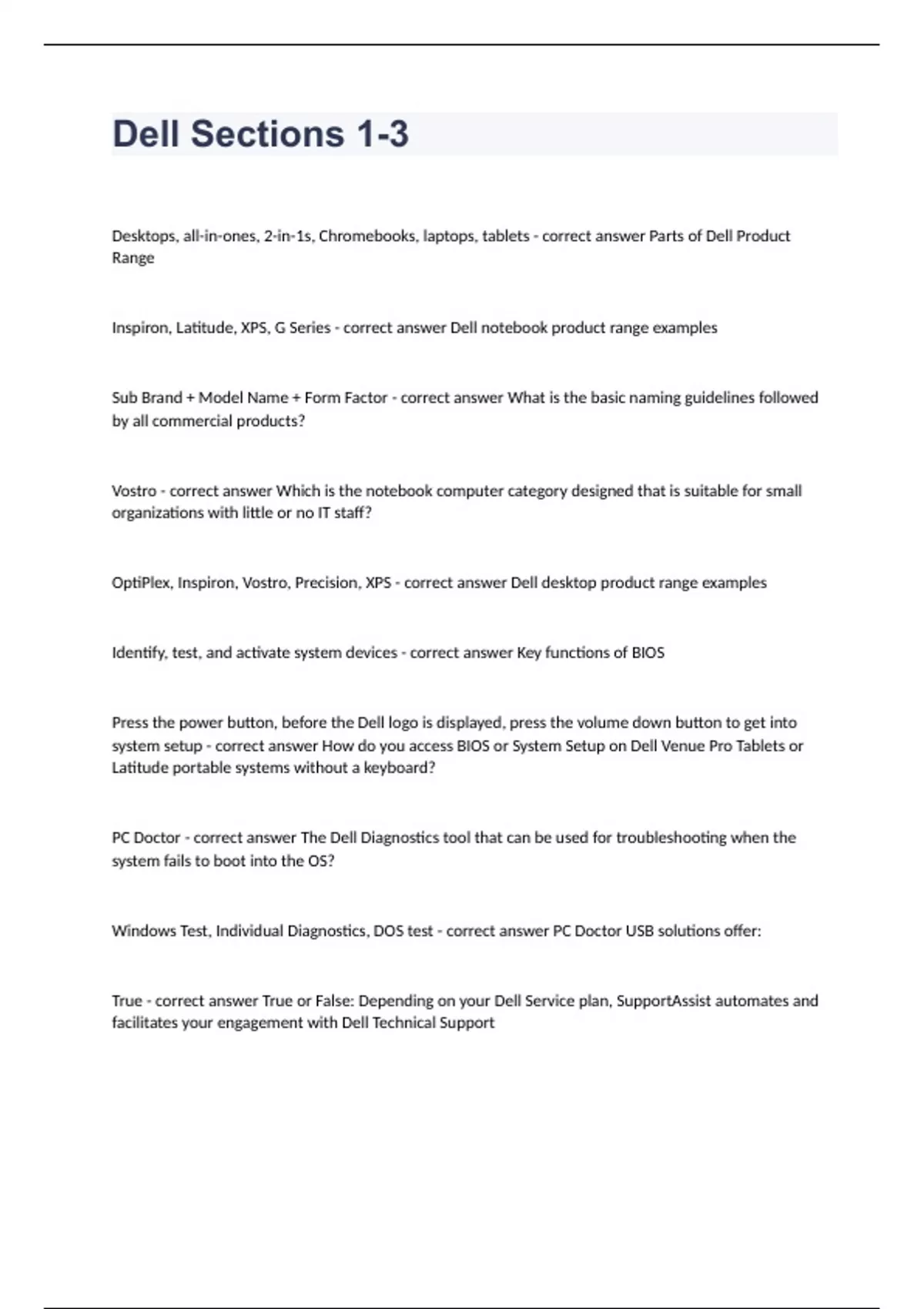 Dell Sections 1-3

Desktops, all-in-ones, 2-in-1s, Chromebooks, laptops, tablets - correct answer Parts of Dell Product Range

Inspiron, Latitude, XPS, G Series - correct answer Dell notebook product range examples

Sub Brand + Model Name + Form Factor - correct answer What is the basic naming guidelines followed by all commercial products?

Vostro - correct answer Which is the notebook computer category designed that is suitable for small organizations with little or no IT staff?

OptiPlex, Inspiron, Vostro, Precision, XPS - correct answer Dell desktop product range examples

Identify, test, and activate system devices - correct answer Key functions of BIOS

Press the power button, before the Dell logo is displayed, press the volume down button to get into system setup - correct answer How do you access BIOS or System Setup on Dell Venue Pro Tablets or Latitude portable systems without a keyboard?

PC Doctor - correct answer The Dell Diagnostics tool that can be used for troubleshooting when the system fails to boot into the OS?

Windows Test, Individual Diagnostics, DOS test - correct answer PC Doctor USB solutions offer:

True - correct answer True or False: Depending on your Dell Service plan, SupportAssist automates and facilitates your engagement with Dell Technical Support